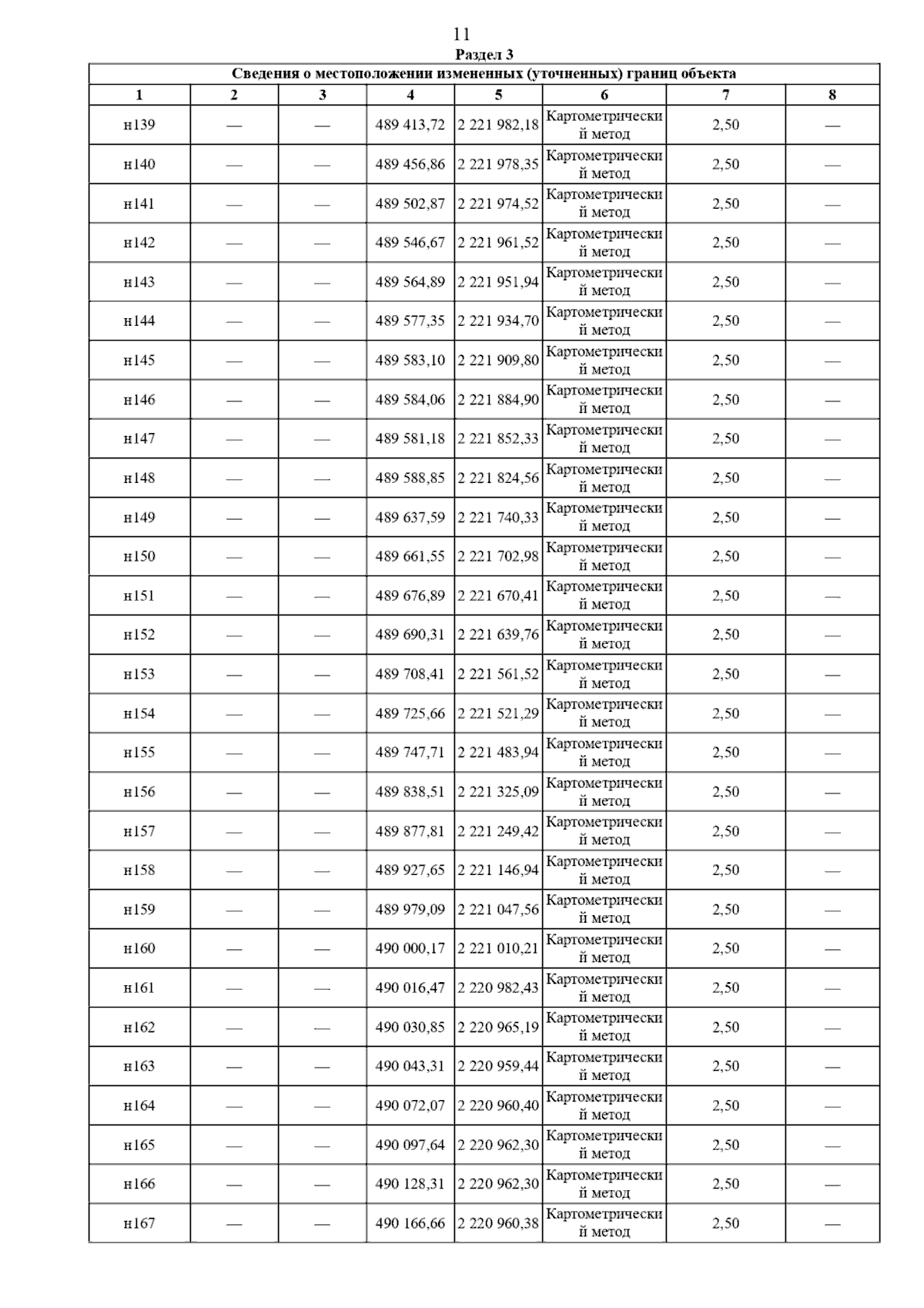 11

Раздел 3

Сведения о местоположении измененных (уточненных) границ объекта

| 1 | 2 | 3 | 4 | 5 | 6 | 7 | 8 |
|---|---|---|---|---|---|---|---|
| н139 | — | — | 489 413,72 | 2 221 982,18 | Картометрический метод | 2,50 | — |
| н140 | — | — | 489 456,86 | 2 221 978,35 | Картометрический метод | 2,50 | — |
| н141 | — | — | 489 502,87 | 2 221 974,52 | Картометрический метод | 2,50 | — |
| н142 | — | — | 489 546,67 | 2 221 961,52 | Картометрический метод | 2,50 | — |
| н143 | — | — | 489 564,89 | 2 221 951,94 | Картометрический метод | 2,50 | — |
| н144 | — | — | 489 577,35 | 2 221 934,70 | Картометрический метод | 2,50 | — |
| н145 | — | — | 489 583,10 | 2 221 909,80 | Картометрический метод | 2,50 | — |
| н146 | — | — | 489 584,06 | 2 221 884,90 | Картометрический метод | 2,50 | — |
| н147 | — | — | 489 581,18 | 2 221 852,33 | Картометрический метод | 2,50 | — |
| н148 | — | — | 489 588,85 | 2 221 824,56 | Картометрический метод | 2,50 | — |
| н149 | — | — | 489 637,59 | 2 221 740,33 | Картометрический метод | 2,50 | — |
| н150 | — | — | 489 661,55 | 2 221 702,98 | Картометрический метод | 2,50 | — |
| н151 | — | — | 489 676,89 | 2 221 670,41 | Картометрический метод | 2,50 | — |
| н152 | — | — | 489 690,31 | 2 221 639,76 | Картометрический метод | 2,50 | — |
| н153 | — | — | 489 708,41 | 2 221 561,52 | Картометрический метод | 2,50 | — |
| н154 | — | — | 489 725,66 | 2 221 521,29 | Картометрический метод | 2,50 | — |
| н155 | — | — | 489 747,71 | 2 221 483,94 | Картометрический метод | 2,50 | — |
| н156 | — | — | 489 838,51 | 2 221 325,09 | Картометрический метод | 2,50 | — |
| н157 | — | — | 489 877,81 | 2 221 249,42 | Картометрический метод | 2,50 | — |
| н158 | — | — | 489 927,65 | 2 221 146,94 | Картометрический метод | 2,50 | — |
| н159 | — | — | 489 979,09 | 2 221 047,56 | Картометрический метод | 2,50 | — |
| н160 | — | — | 490 000,17 | 2 221 010,21 | Картометрический метод | 2,50 | — |
| н161 | — | — | 490 016,47 | 2 220 982,43 | Картометрический метод | 2,50 | — |
| н162 | — | — | 490 030,85 | 2 220 965,19 | Картометрический метод | 2,50 | — |
| н163 | — | — | 490 043,31 | 2 220 959,44 | Картометрический метод | 2,50 | — |
| н164 | — | — | 490 072,07 | 2 220 960,40 | Картометрический метод | 2,50 | — |
| н165 | — | — | 490 097,64 | 2 220 962,30 | Картометрический метод | 2,50 | — |
| н166 | — | — | 490 128,31 | 2 220 962,30 | Картометрический метод | 2,50 | — |
| н167 | — | — | 490 166,66 | 2 220 960,38 | Картометрический метод | 2,50 | — |